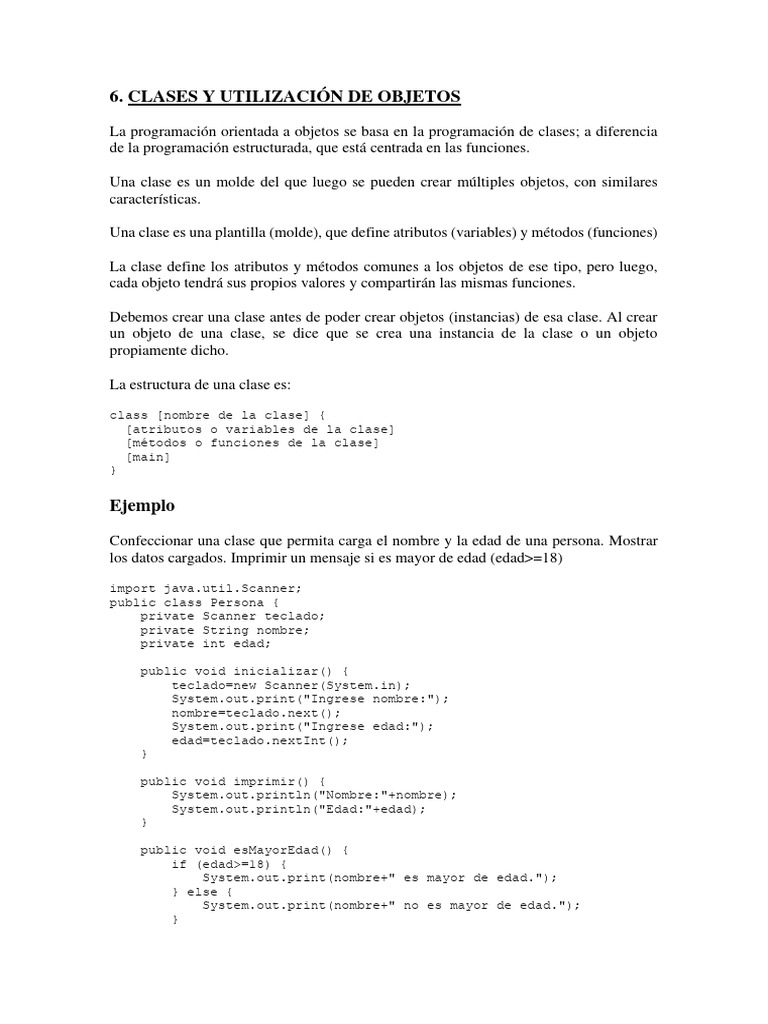 6. CLASES Y UTILIZACIÓN DE OBJETOS

La programación orientada a objetos se basa en la programación de clases; a diferencia de la programación estructurada, que está centrada en las funciones.

Una clase es un molde del que luego se pueden crear múltiples objetos, con similares características.

Una clase es una plantilla (molde), que define atributos (variables) y métodos (funciones)

La clase define los atributos y métodos comunes a los objetos de ese tipo, pero luego, cada objeto tendrá sus propios valores y compartirán las mismas funciones.

Debemos crear una clase antes de poder crear objetos (instancias) de esa clase. Al crear un objeto de una clase, se dice que se crea una instancia de la clase o un objeto propiamente dicho.

La estructura de una clase es:

class [nombre de la clase] {
  [atributos o variables de la clase]
  [métodos o funciones de la clase]
  [main]
}

Ejemplo

Confeccionar una clase que permita carga el nombre y la edad de una persona. Mostrar los datos cargados. Imprimir un mensaje si es mayor de edad (edad>=18)

import java.util.Scanner;
public class Persona {
    private Scanner teclado;
    private String nombre;
    private int edad;

    public void inicializar() {
        teclado=new Scanner(System.in);
        System.out.print("Ingrese nombre:");
        nombre=teclado.next();
        System.out.print("Ingrese edad:");
        edad=teclado.nextInt();
    }

    public void imprimir() {
        System.out.println("Nombre:"+nombre);
        System.out.println("Edad:"+edad);
    }

    public void esMayorEdad() {
        if (edad>=18) {
            System.out.print(nombre+" es mayor de edad.");
        } else {
            System.out.print(nombre+" no es mayor de edad.");
        }